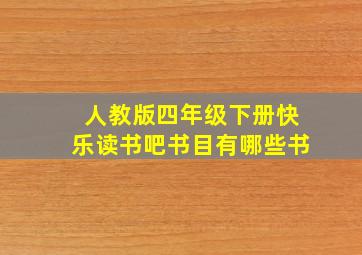 人教版四年级下册快乐读书吧书目有哪些书